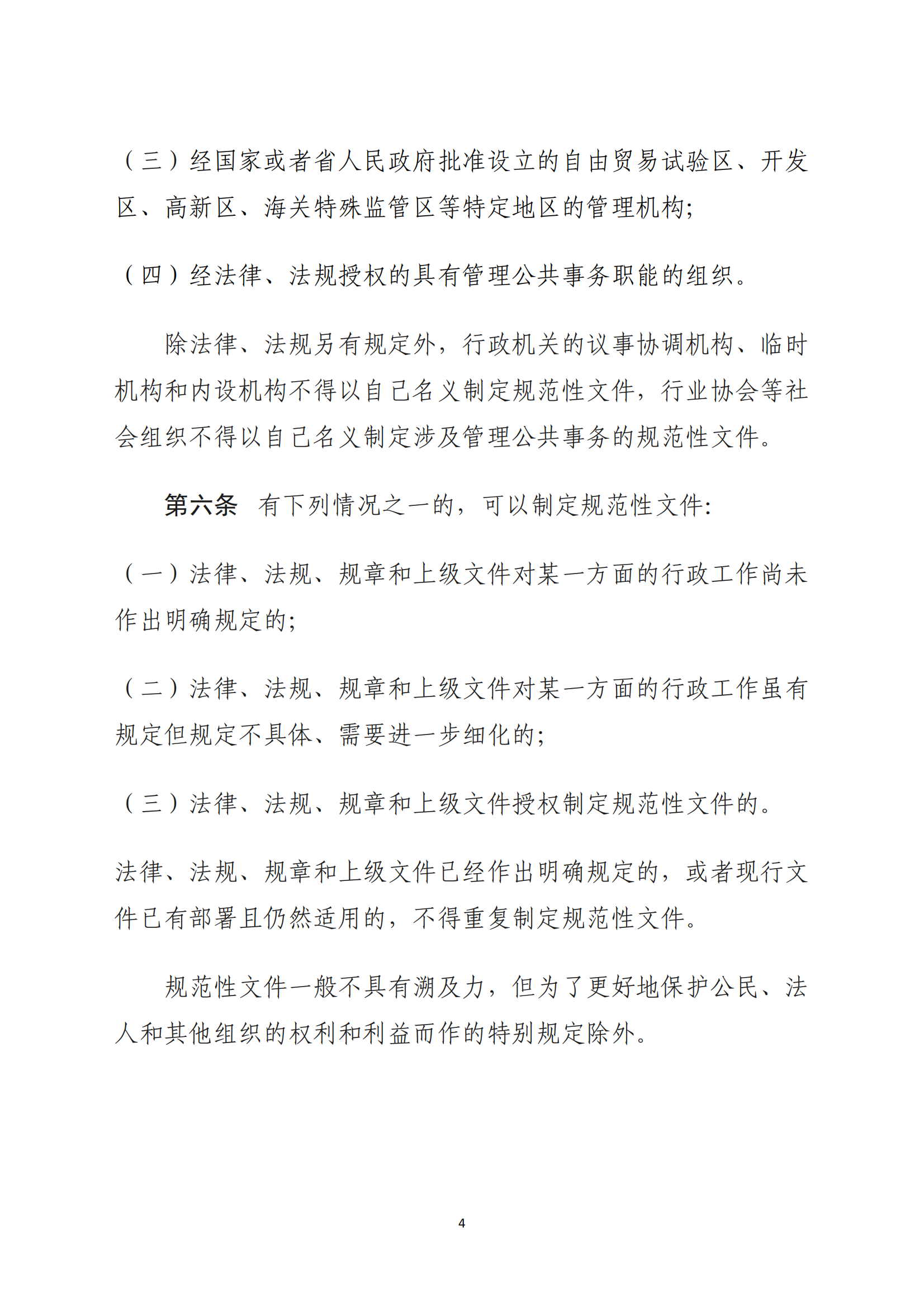 （三）经国家或者省人民政府批准设立的自由贸易试验区、开发区、高新区、海关特殊监管区等特定地区的管理机构;

（四）经法律、法规授权的具有管理公共事务职能的组织。

除法律、法规另有规定外，行政机关的议事协调机构、临时机构和内设机构不得以自己名义制定规范性文件，行业协会等社会组织不得以自己名义制定涉及管理公共事务的规范性文件。

第六条　有下列情况之一的，可以制定规范性文件:

（一）法律、法规、规章和上级文件对某一方面的行政工作尚未作出明确规定的;

（二）法律、法规、规章和上级文件对某一方面的行政工作虽有规定但规定不具体、需要进一步细化的;

（三）法律、法规、规章和上级文件授权制定规范性文件的。

法律、法规、规章和上级文件已经作出明确规定的，或者现行文件已有部署且仍然适用的，不得重复制定规范性文件。

规范性文件一般不具有溯及力，但为了更好地保护公民、法人和其他组织的权利和利益而作的特别规定除外。

4